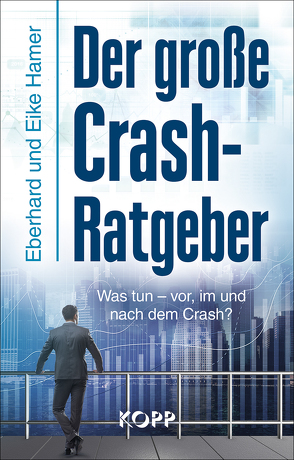 Eberhard und Eike Hamer

Der große Crash-Ratgeber

Was tun – vor, im und nach dem Crash?

KOPP